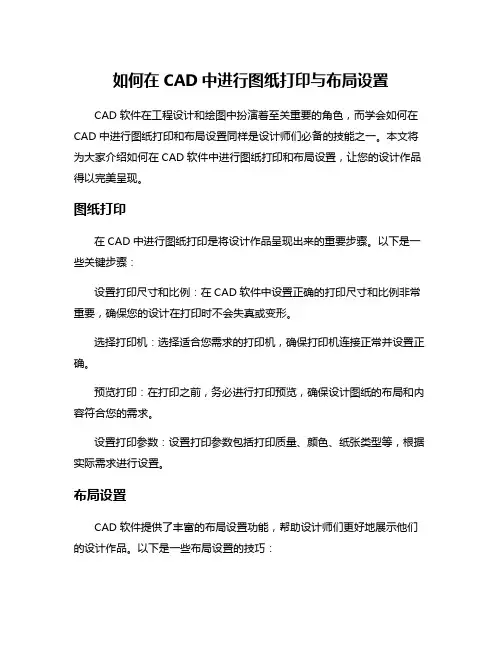 如何在 CAD 中进行图纸打印与布局设置

CAD 软件在工程设计和绘图中扮演着至关重要的角色，而学会如何在 CAD 中进行图纸打印和布局设置同样是设计师们必备的技能之一。本文将为大家介绍如何在 CAD 软件中进行图纸打印和布局设置，让您的设计作品得以完美呈现。

图纸打印

在 CAD 中进行图纸打印是将设计作品呈现出来的重要步骤。以下是一些关键步骤：

设置打印尺寸和比例：在 CAD 软件中设置正确的打印尺寸和比例非常重要，确保您的设计在打印时不会失真或变形。

选择打印机：选择适合您需求的打印机，确保打印机连接正常并设置正确。

预览打印：在打印之前，务必进行打印预览，确保设计图纸的布局和内容符合您的需求。

设置打印参数：设置打印参数包括打印质量、颜色、纸张类型等，根据实际需求进行设置。

布局设置

CAD 软件提供了丰富的布局设置功能，帮助设计师们更好地展示他们的设计作品。以下是一些布局设置的技巧：